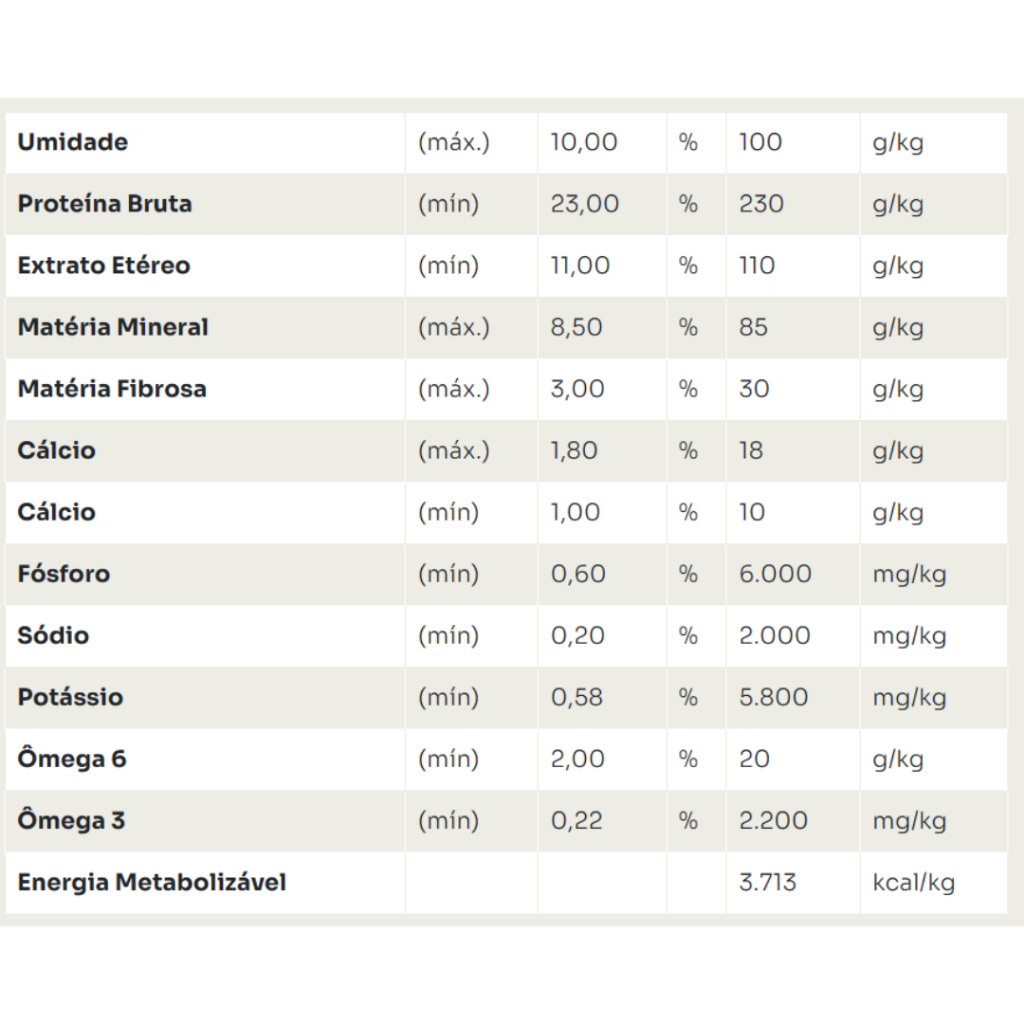 | Umidade | (máx.) | 10,00 | % | 100 | g/kg |
|---|---|---|---|---|---|
| Proteína Bruta | (mín) | 23,00 | % | 230 | g/kg |
| Extrato Etéreo | (mín) | 11,00 | % | 110 | g/kg |
| Matéria Mineral | (máx.) | 8,50 | % | 85 | g/kg |
| Matéria Fibrosa | (máx.) | 3,00 | % | 30 | g/kg |
| Cálcio | (máx.) | 1,80 | % | 18 | g/kg |
| Cálcio | (mín) | 1,00 | % | 10 | g/kg |
| Fósforo | (mín) | 0,60 | % | 6.000 | mg/kg |
| Sódio | (mín) | 0,20 | % | 2.000 | mg/kg |
| Potássio | (mín) | 0,58 | % | 5.800 | mg/kg |
| Ômega 6 | (mín) | 2,00 | % | 20 | g/kg |
| Ômega 3 | (mín) | 0,22 | % | 2.200 | mg/kg |
| Energia Metabolizável | | | | 3.713 | kcal/kg |